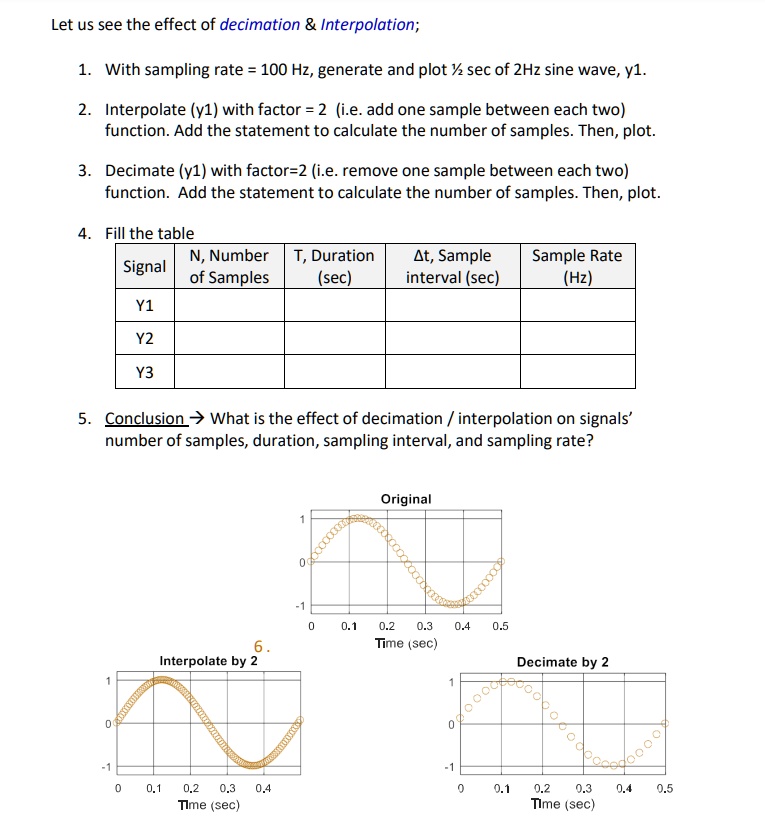 Let us see the effect of decimation & Interpolation;

1. With sampling rate = 100 Hz, generate and plot ½ sec of 2Hz sine wave, y1.

2. Interpolate (y1) with factor = 2 (i.e. add one sample between each two) function. Add the statement to calculate the number of samples. Then, plot.

3. Decimate (y1) with factor=2 (i.e. remove one sample between each two) function. Add the statement to calculate the number of samples. Then, plot.

4. Fill the table

| Signal | N, Number of Samples | T, Duration (sec) | Δt, Sample interval (sec) | Sample Rate (Hz) |
|---|---|---|---|---|
| Y1 | | | | |
| Y2 | | | | |
| Y3 | | | | |

5. Conclusion → What is the effect of decimation / interpolation on signals' number of samples, duration, sampling interval, and sampling rate?

Original
1
0
-1
0 0.1 0.2 0.3 0.4 0.5
Time (sec)

6.
Interpolate by 2
1
0
-1
0 0.1 0.2 0.3 0.4
Time (sec)

Decimate by 2
1
0
-1
0 0.1 0.2 0.3 0.4 0.5
Time (sec)